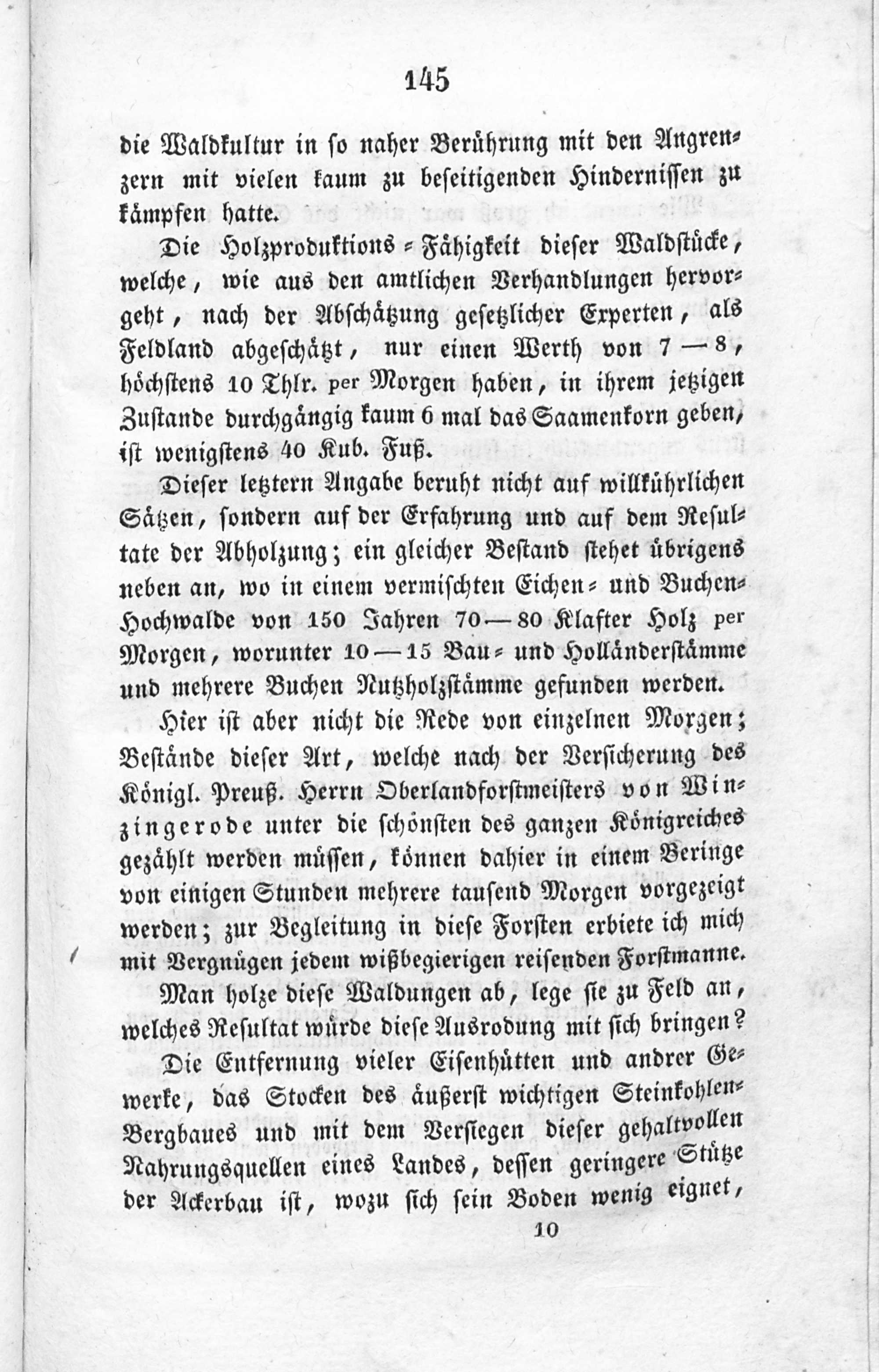 145

die Waldkultur in so naher Berührung mit den Angrenzern mit vielen kaum zu beseitigenden Hindernissen zu kämpfen hatte.

Die Holzproduktions-Fähigkeit dieser Waldstücke, welche, wie aus den amtlichen Verhandlungen hervorgeht, nach der Abschätzung gesetzlicher Experten, als Feldland abgeschätzt, nur einen Werth von 7—8, höchstens 10 Thlr. per Morgen haben, in ihrem jetzigen Zustande durchgängig kaum 6 mal das Saamenkorn geben, ist wenigstens 40 Kub. Fuß.

Dieser letztern Angabe beruht nicht auf willkührlichen Sätzen, sondern auf der Erfahrung und auf dem Resultate der Abholzung; ein gleicher Bestand stehet übrigens neben an, wo in einem vermischten Eichen- und Buchen-Hochwalde von 150 Jahren 70—80 Klafter Holz per Morgen, worunter 10—15 Bau- und Holländerstämme und mehrere Buchen Nutzholzstämme gefunden werden.

Hier ist aber nicht die Rede von einzelnen Morgen; Bestände dieser Art, welche nach der Versicherung des Königl. Preuß. Herrn Oberlandforstmeisters von Winzingerode unter die schönsten des ganzen Königreiches gezählt werden müssen, können dahier in einem Beringe von einigen Stunden mehrere tausend Morgen vorgezeigt werden; zur Begleitung in diese Forsten erbiete ich mich mit Vergnügen jedem wißbegierigen reisenden Forstmanne.

Man holze diese Waldungen ab, lege sie zu Feld an, welches Resultat würde diese Ausrodung mit sich bringen?

Die Entfernung vieler Eisenhütten und andrer Gewerke, das Stocken des äußerst wichtigen Steinkohlen-Bergbaues und mit dem Versiegen dieser gehaltvollen Nahrungsquellen eines Landes, dessen geringere Stütze der Ackerbau ist, wozu sich sein Boden wenig eignet,

10